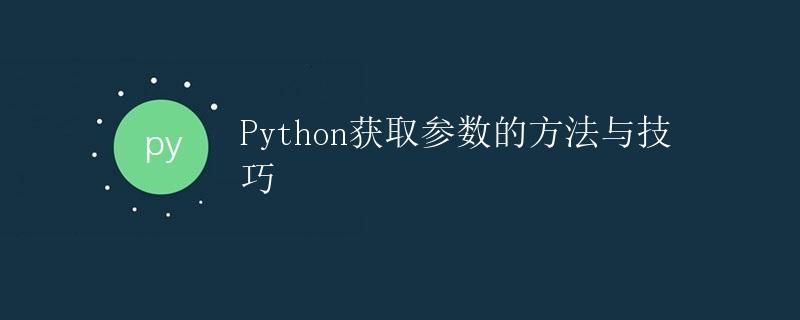 py

Python获取参数的方法与技巧